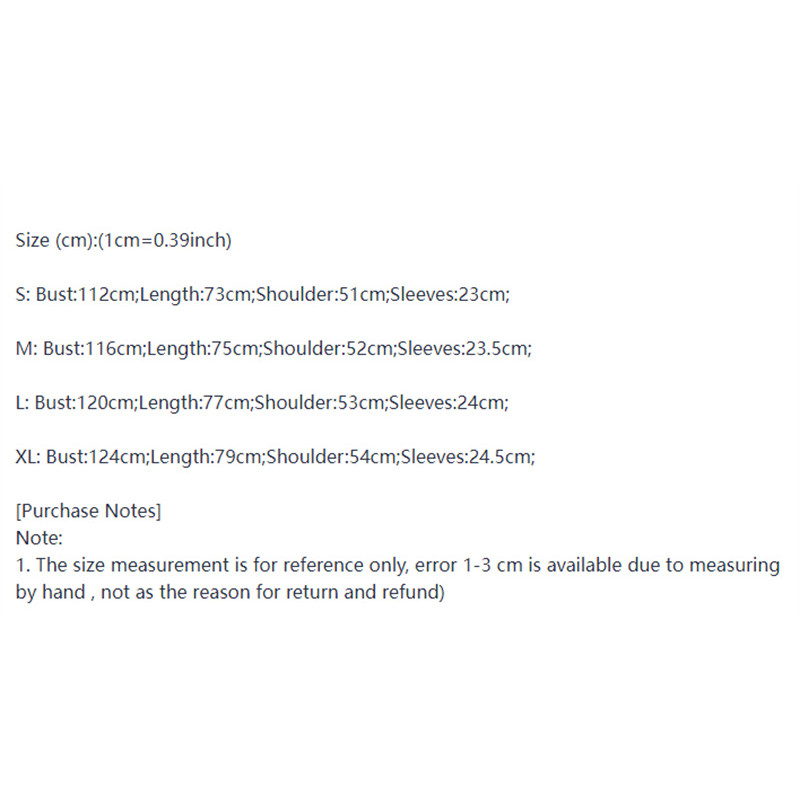 Size (cm):(1cm=0.39inch)

S: Bust:112cm;Length:73cm;Shoulder:51cm;Sleeves:23cm;

M: Bust:116cm;Length:75cm;Shoulder:52cm;Sleeves:23.5cm;

L: Bust:120cm;Length:77cm;Shoulder:53cm;Sleeves:24cm;

XL: Bust:124cm;Length:79cm;Shoulder:54cm;Sleeves:24.5cm;

[Purchase Notes]
Note:
1. The size measurement is for reference only, error 1-3 cm is available due to measuring by hand , not as the reason for return and refund)